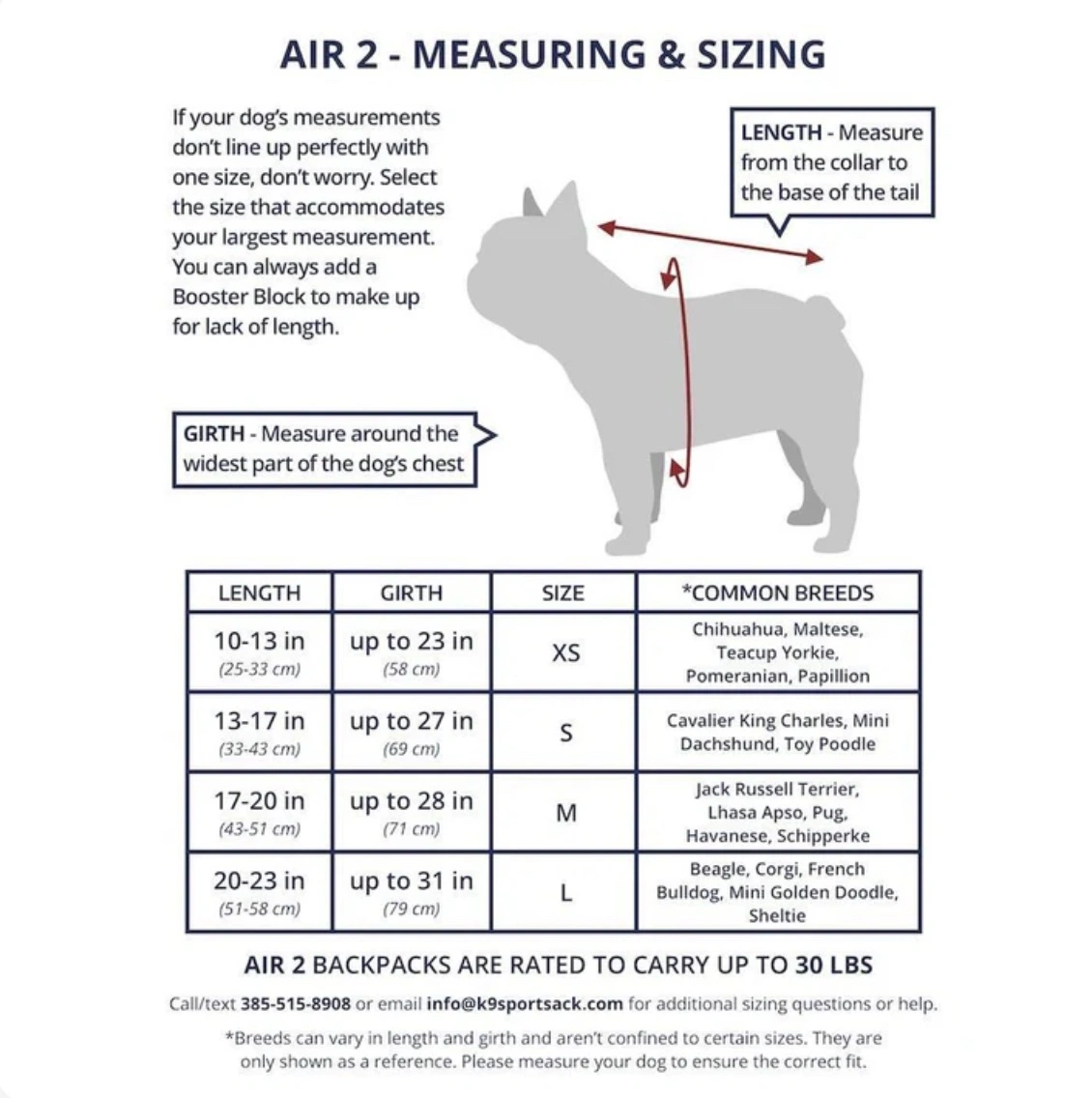 AIR 2 - MEASURING & SIZING

If your dog's measurements don't line up perfectly with one size, don't worry. Select the size that accommodates your largest measurement. You can always add a Booster Block to make up for lack of length.

LENGTH - Measure from the collar to the base of the tail

GIRTH - Measure around the widest part of the dog's chest

| LENGTH | GIRTH | SIZE | *COMMON BREEDS |
|---|---|---|---|
| 10-13 in (25-33 cm) | up to 23 in (58 cm) | XS | Chihuahua, Maltese, Teacup Yorkie, Pomeranian, Papillion |
| 13-17 in (33-43 cm) | up to 27 in (69 cm) | S | Cavalier King Charles, Mini Dachshund, Toy Poodle |
| 17-20 in (43-51 cm) | up to 28 in (71 cm) | M | Jack Russell Terrier, Lhasa Apso, Pug, Havanese, Schipperke |
| 20-23 in (51-58 cm) | up to 31 in (79 cm) | L | Beagle, Corgi, French Bulldog, Mini Golden Doodle, Sheltie |

AIR 2 BACKPACKS ARE RATED TO CARRY UP TO 30 LBS

Call/text 385-515-8908 or email info@k9sportsack.com for additional sizing questions or help.

*Breeds can vary in length and girth and aren't confined to certain sizes. They are only shown as a reference. Please measure your dog to ensure the correct fit.